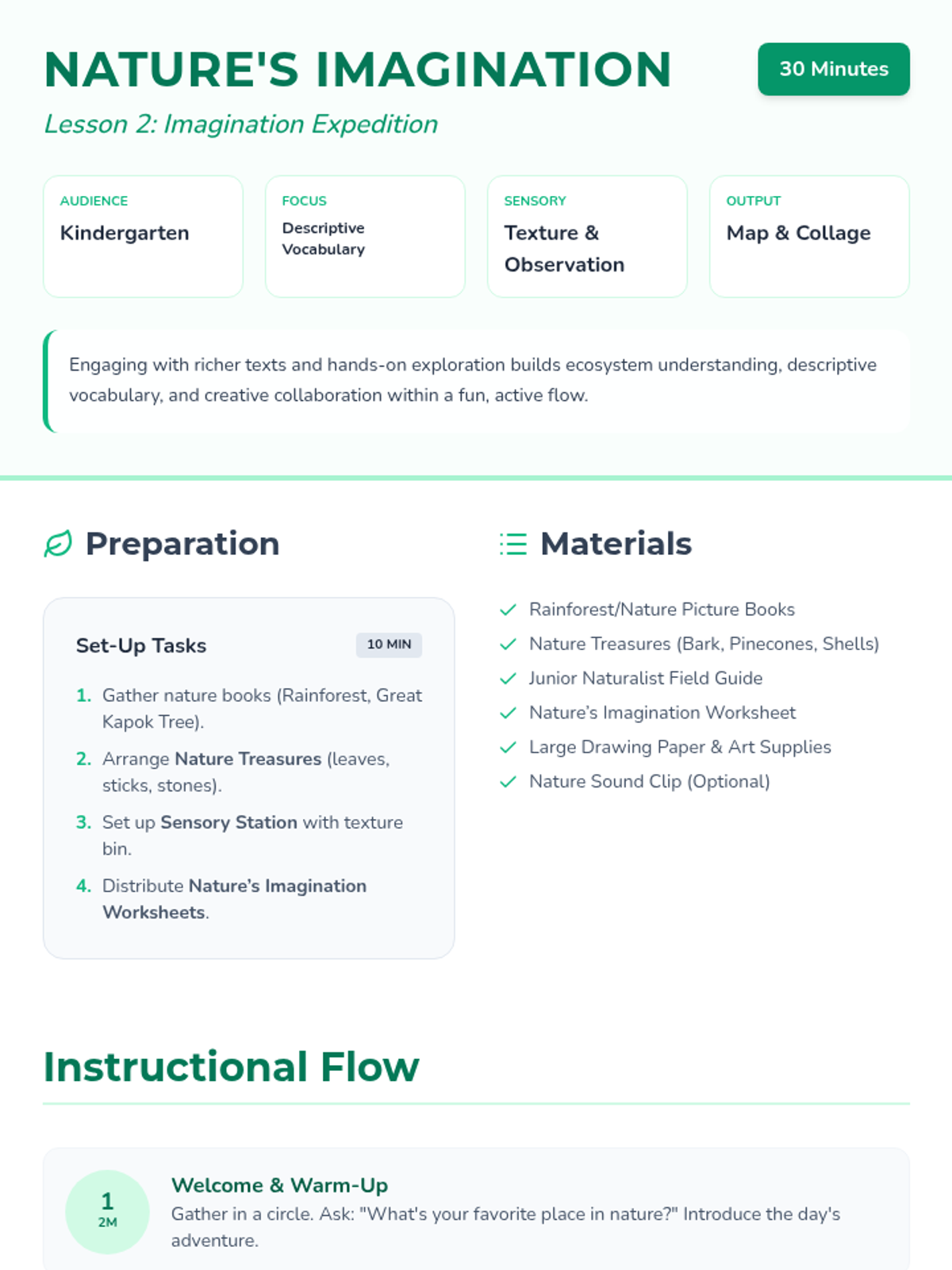 NATURE'S IMAGINATION

30 Minutes

Lesson 2: Imagination Expedition

AUDIENCE
Kindergarten

FOCUS
Descriptive Vocabulary

SENSORY
Texture & Observation

OUTPUT
Map & Collage

Engaging with richer texts and hands-on exploration builds ecosystem understanding, descriptive vocabulary, and creative collaboration within a fun, active flow.

Preparation

Set-Up Tasks 10 MIN

1. Gather nature books (Rainforest, Great Kapok Tree).
2. Arrange Nature Treasures (leaves, sticks, stones).
3. Set up Sensory Station with texture bin.
4. Distribute Nature's Imagination Worksheets.

Materials

Rainforest/Nature Picture Books
Nature Treasures (Bark, Pinecones, Shells)
Junior Naturalist Field Guide
Nature's Imagination Worksheet
Large Drawing Paper & Art Supplies
Nature Sound Clip (Optional)

Instructional Flow

1
2M
Welcome & Warm-Up
Gather in a circle. Ask: "What's your favorite place in nature?" Introduce the day's adventure.